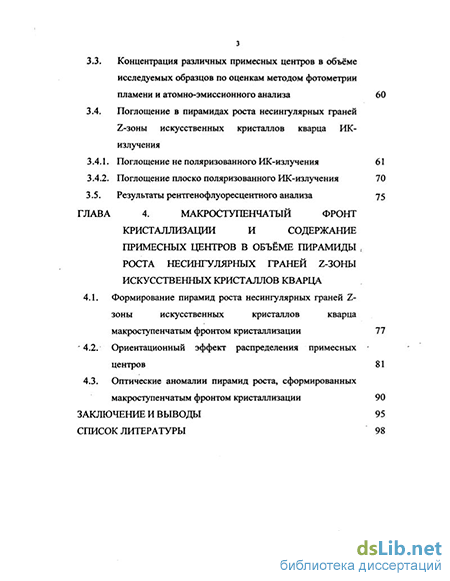 3

3.3. Концентрация различных примесных центров в объёме исследуемых образцов по оценкам методом фотометрии пламени и атомно-эмиссионного анализа 60

3.4. Поглощение в пирамидах роста несингулярных граней Z-зоны искусственных кристаллов кварца ИК-излучения

3.4.1. Поглощение не поляризованного ИК-излучения 61

3.4.2. Поглощение плоско поляризованного ИК-излучения 70

3.5. Результаты рентгенофлуоресцентного анализа 75

ГЛАВА 4. МАКРОСТУПЕНЧАТЫЙ ФРОНТ КРИСТАЛЛИЗАЦИИ И СОДЕРЖАНИЕ ПРИМЕСНЫХ ЦЕНТРОВ В ОБЪЁМЕ ПИРАМИДЫ РОСТА НЕСИНГУЛЯРНЫХ ГРАНЕЙ Z-ЗОНЫ ИСКУССТВЕННЫХ КРИСТАЛЛОВ КВАРЦА

4.1. Формирование пирамид роста несингулярных граней Z-зоны искусственных кристаллов кварца макроступенчатым фронтом кристаллизации 77

4.2. Ориентационный эффект распределения примесных центров 81

4.3. Оптические аномалии пирамид роста, сформированных макроступенчатым фронтом кристаллизации 90

ЗАКЛЮЧЕНИЕ И ВЫВОДЫ 95

СПИСОК ЛИТЕРАТУРЫ 98

dsLib.net
библиотека диссертаций